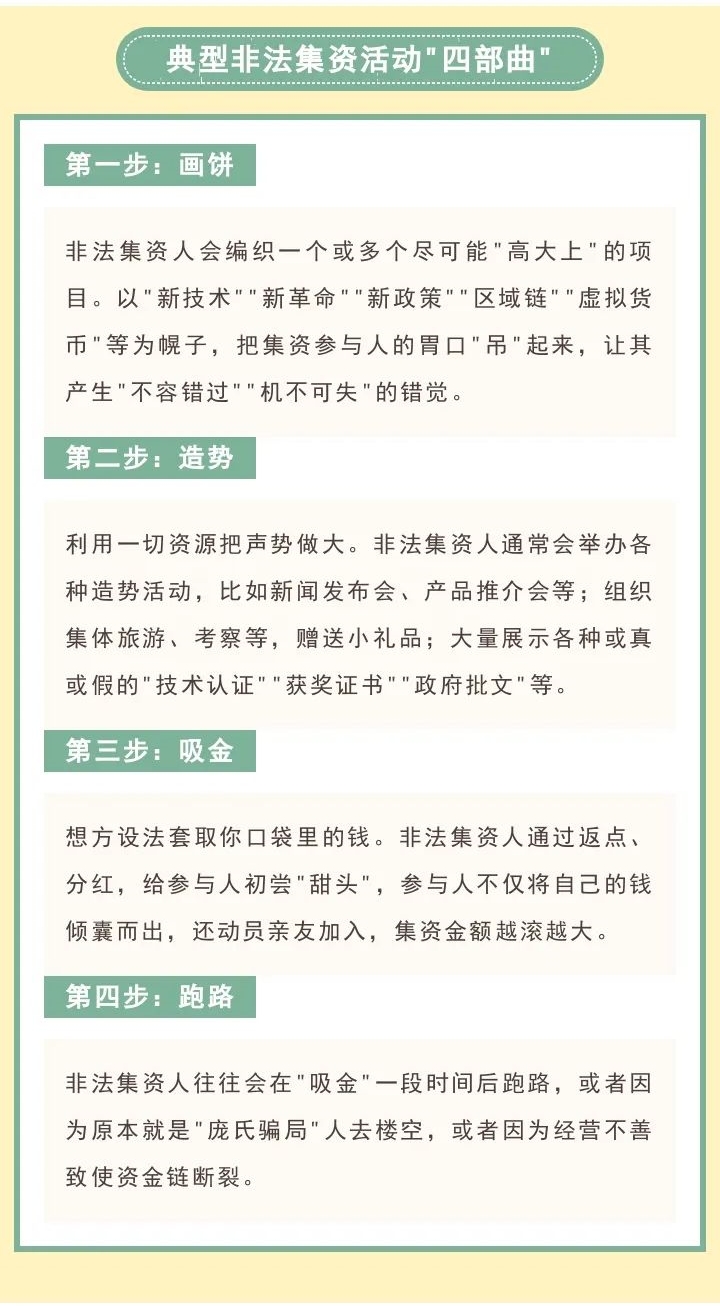 典型非法集资活动"四部曲"

第一步：画饼

非法集资人会编织一个或多个尽可能"高大上"的项目。以"新技术""新革命""新政策""区域链""虚拟货币"等为幌子，把集资参与人的胃口"吊"起来，让其产生"不容错过""机不可失"的错觉。

第二步：造势

利用一切资源把声势做大。非法集资人通常会举办各种造势活动，比如新闻发布会、产品推介会等；组织集体旅游、考察等，赠送小礼品；大量展示各种或真或假的"技术认证""获奖证书""政府批文"等。

第三步：吸金

想方设法套取你口袋里的钱。非法集资人通过返点、分红，给参与人初尝"甜头"，参与人不仅将自己的钱倾囊而出，还动员亲友加入，集资金额越滚越大。

第四步：跑路

非法集资人往往会在"吸金"一段时间后跑路，或者因为原本就是"庞氏骗局"人去楼空，或者因为经营不善致使资金链断裂。